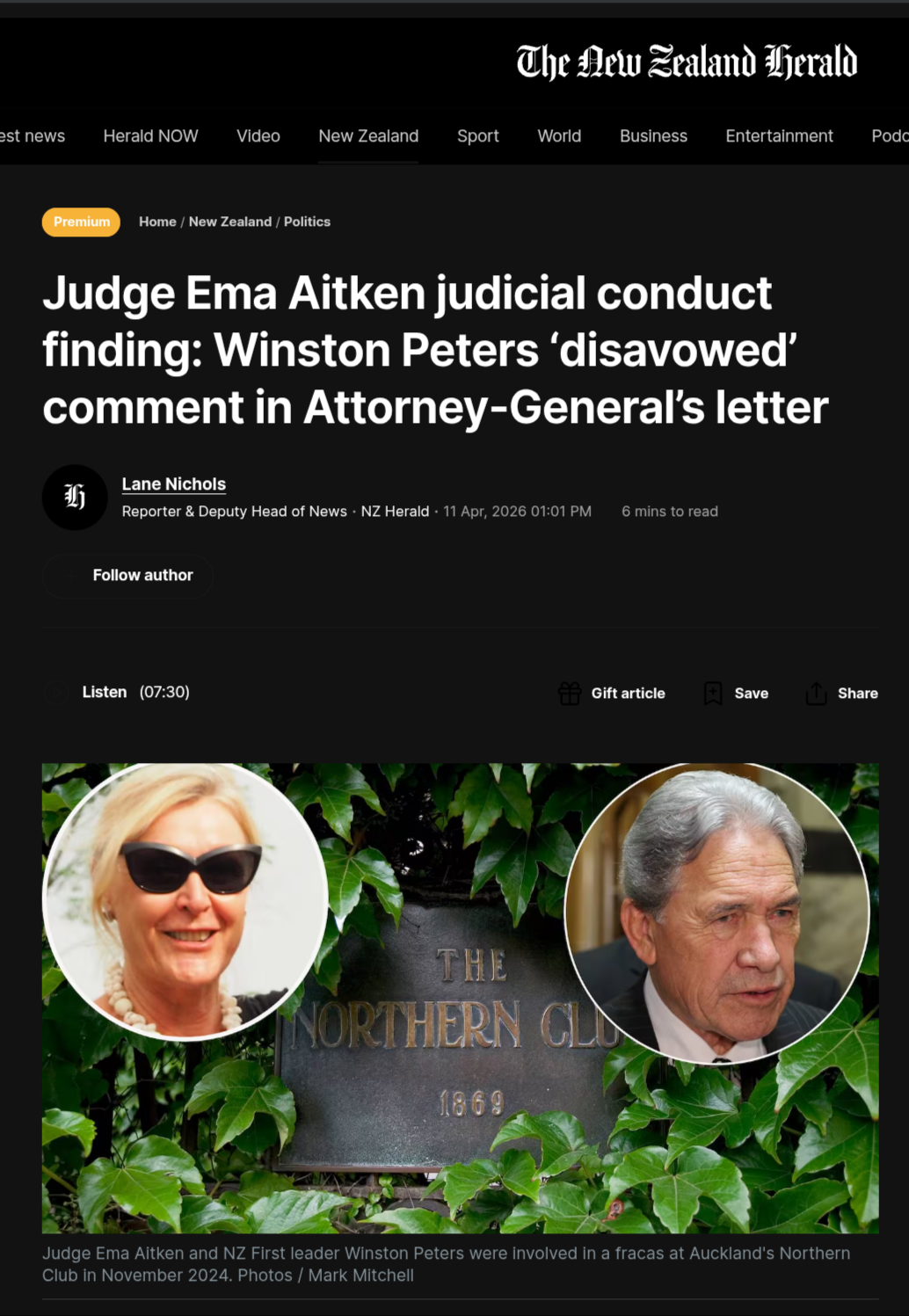 The New Zealand Herald

est news Herald NOW Video New Zealand Sport World Business Entertainment Podc

Premium Home / New Zealand / Politics

Judge Ema Aitken judicial conduct finding: Winston Peters ‘disavowed’ comment in Attorney-General’s letter

Lane Nichols
Reporter & Deputy Head of News · NZ Herald · 11 Apr, 2026 01:01 PM 6 mins to read

Follow author

Listen (07:30) Gift article Save Share

THE NORTHERN CLU 1869

Judge Ema Aitken and NZ First leader Winston Peters were involved in a fracas at Auckland's Northern Club in November 2024. Photos / Mark Mitchell